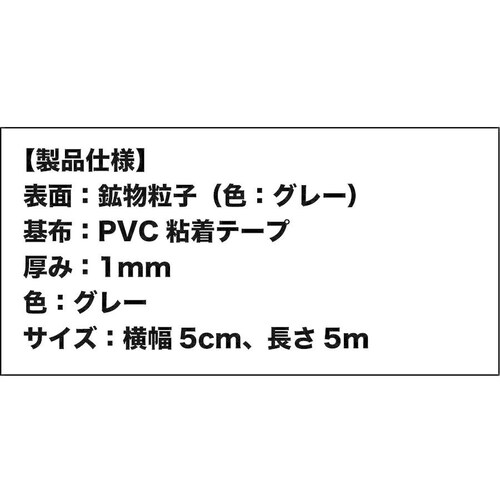 【製品仕様】
表面：鉱物粒子（色：グレー）
基布：PVC 粘着テープ
厚み：1mm
色：グレー
サイズ：横幅 5cm、長さ 5m